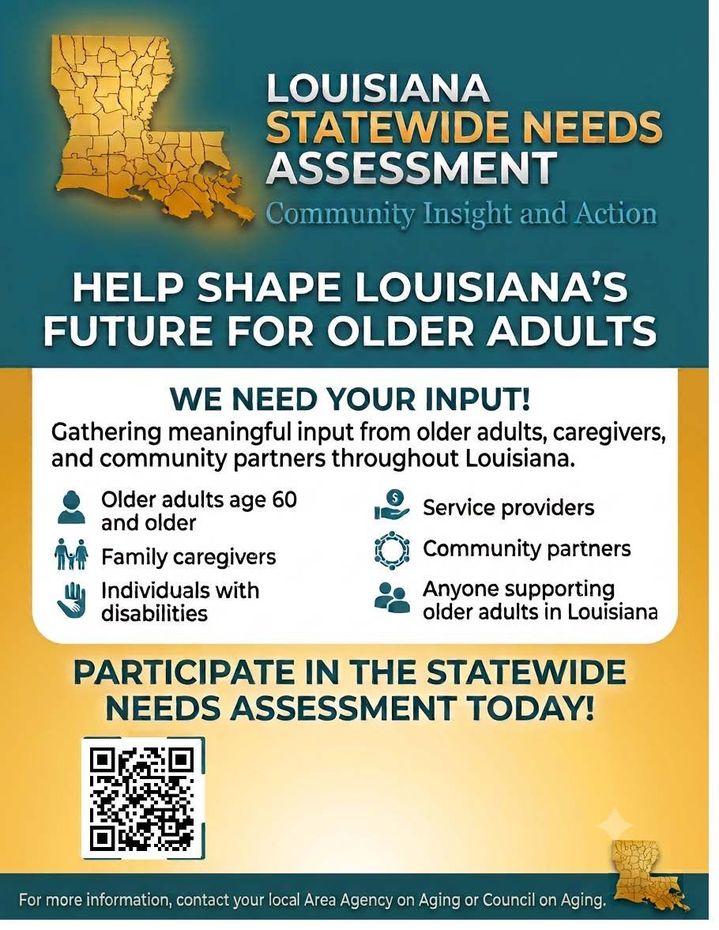 LOUISIANA
STATEWIDE NEEDS
ASSESSMENT
Community Insight and Action

HELP SHAPE LOUISIANA'S FUTURE FOR OLDER ADULTS

WE NEED YOUR INPUT!

Gathering meaningful input from older adults, caregivers, and community partners throughout Louisiana.

Older adults age 60 and older

Family caregivers

Individuals with disabilities

Service providers

Community partners

Anyone supporting older adults in Louisiana

PARTICIPATE IN THE STATEWIDE NEEDS ASSESSMENT TODAY!

For more information, contact your local Area Agency on Aging or Council on Aging.